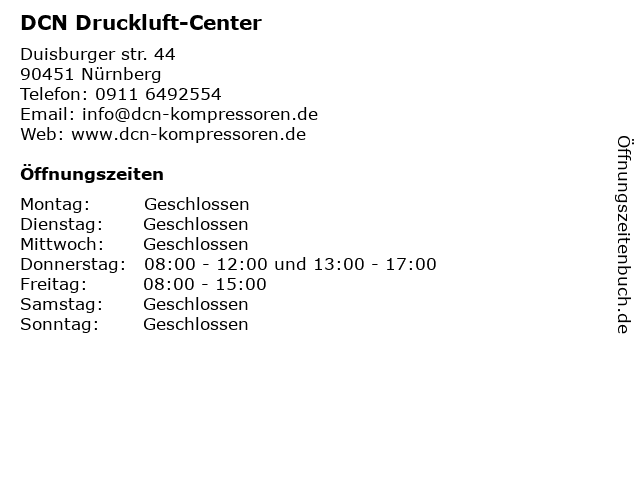 DCN Druckluft-Center

Duisburger str. 44
90451 Nürnberg
Telefon: 0911 6492554
Email: info@dcn-kompressoren.de
Web: www.dcn-kompressoren.de

Öffnungszeiten

Montag: Geschlossen
Dienstag: Geschlossen
Mittwoch: Geschlossen
Donnerstag: 08:00 - 12:00 und 13:00 - 17:00
Freitag: 08:00 - 15:00
Samstag: Geschlossen
Sonntag: Geschlossen

Öffnungszeitenbuch.de